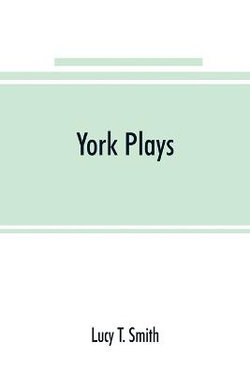 York Plays

Lucy T. Smith